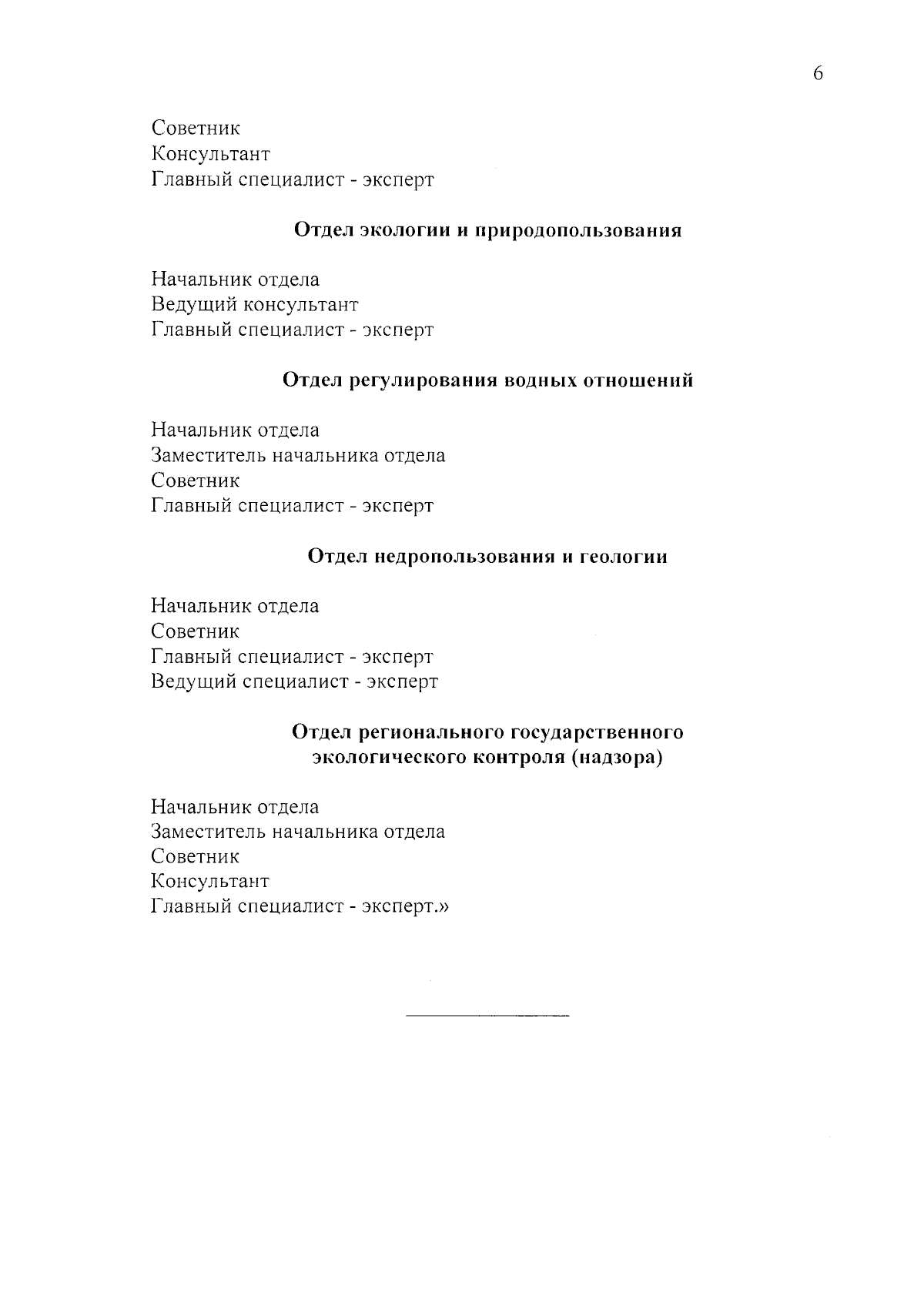 6

Советник
Консультант
Главный специалист - эксперт

Отдел экологии и природопользования

Начальник отдела
Ведущий консультант
Главный специалист - эксперт

Отдел регулирования водных отношений

Начальник отдела
Заместитель начальника отдела
Советник
Главный специалист - эксперт

Отдел недропользования и геологии

Начальник отдела
Советник
Главный специалист - эксперт
Ведущий специалист - эксперт

Отдел регионального государственного экологического контроля (надзора)

Начальник отдела
Заместитель начальника отдела
Советник
Консультант
Главный специалист - эксперт.»